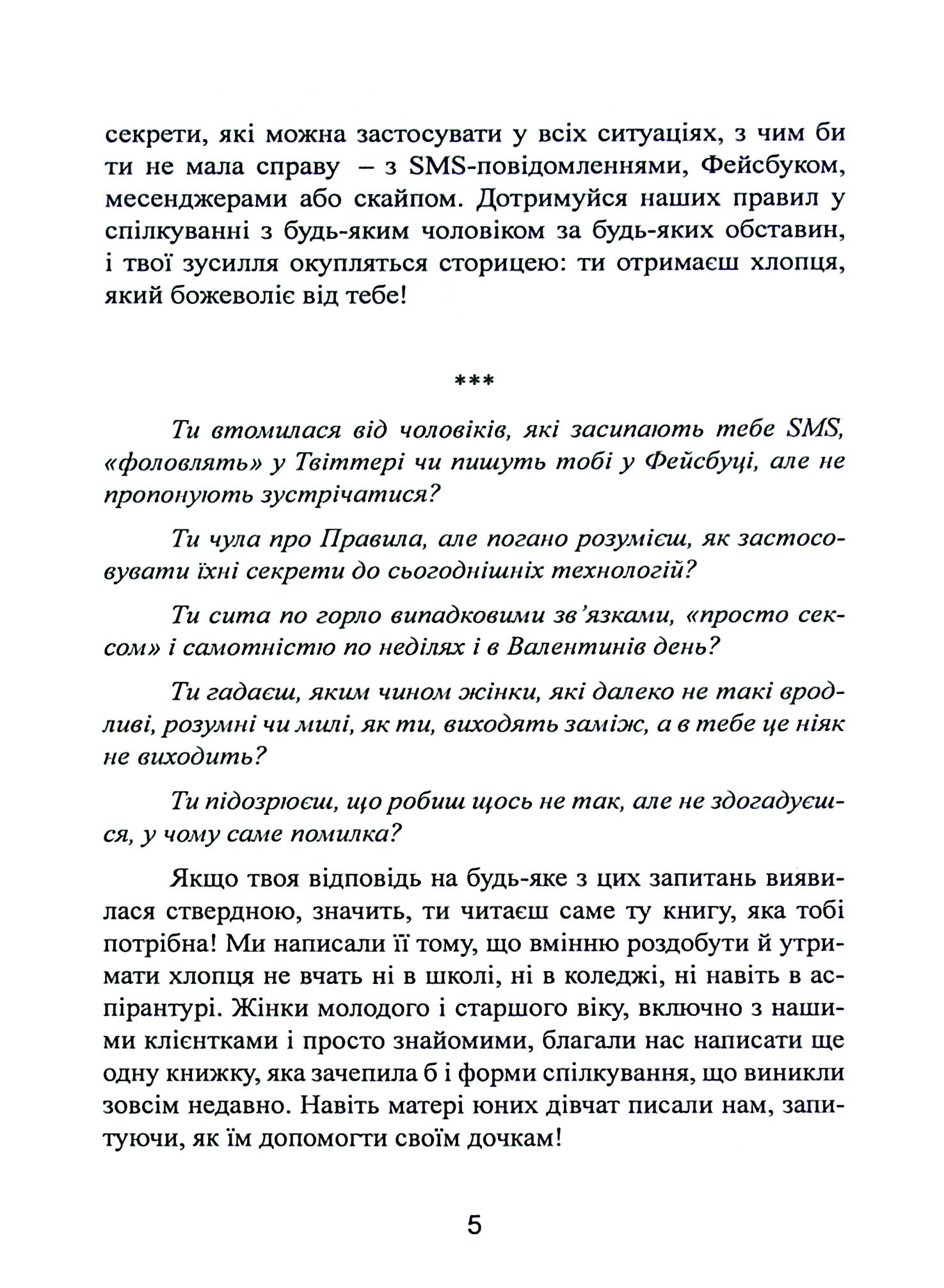 секрети, які можна застосувати у всіх ситуаціях, з чим би ти не мала справу – з SMS-повідомленнями, Фейсбуком, месенджерами або скайпом. Дотримуйся наших правил у спілкуванні з будь-яким чоловіком за будь-яких обставин, і твої зусилля окупляться сторицею: ти отримаєш хлопця, який божеволіє від тебе!

***

Ти втомилася від чоловіків, які засипають тебе SMS, «фоловлять» у Твіттері чи пишуть тобі у Фейсбуці, але не пропонують зустрічатися?

Ти чула про Правила, але погано розумієш, як застосовувати їхні секрети до сьогоднішніх технологій?

Ти сита по горло випадковими зв'язками, «просто сексом» і самотністю по неділях і в Валентинів день?

Ти гадаєш, яким чином жінки, які далеко не такі вродливі, розумні чи милі, як ти, виходять заміж, а в тебе це ніяк не виходить?

Ти підозрюєш, що робиш щось не так, але не здогадуєшся, у чому саме помилка?

Якщо твоя відповідь на будь-яке з цих запитань виявилася ствердною, значить, ти читаєш саме ту книгу, яка тобі потрібна! Ми написали її тому, що вмінню роздобути й утримати хлопця не вчать ні в школі, ні в коледжі, ні навіть в аспірантурі. Жінки молодого і старшого віку, включно з нашими клієнтками і просто знайомими, благали нас написати ще одну книжку, яка зачепила б і форми спілкування, що виникли зовсім недавно. Навіть матері юних дівчат писали нам, запитуючи, як їм допомогти своїм дочкам!

5